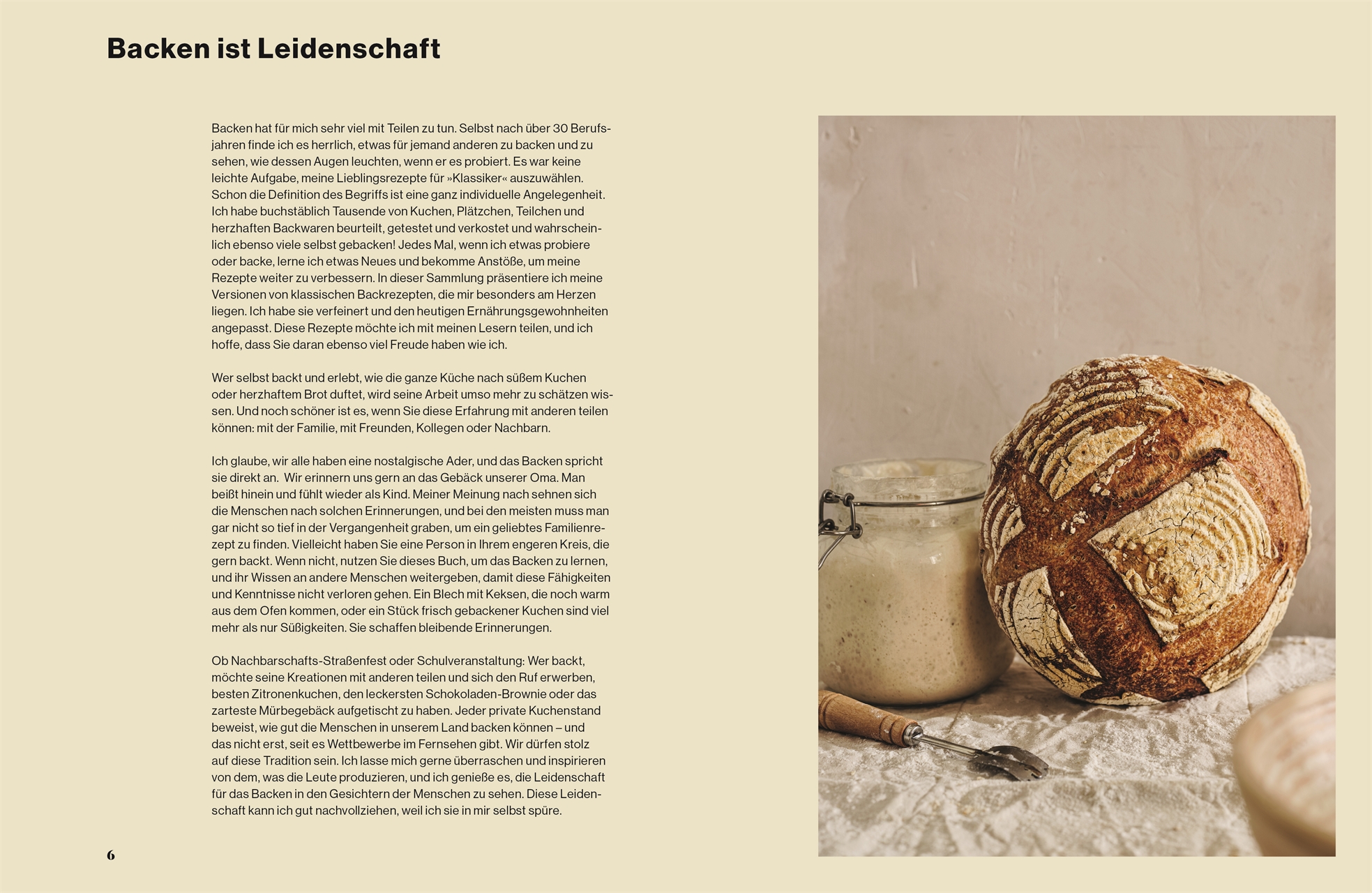 Backen ist Leidenschaft

Backen hat für mich sehr viel mit Teilen zu tun. Selbst nach über 30 Berufsjahren finde ich es herrlich, etwas für jemand anderen zu backen und zu sehen, wie dessen Augen leuchten, wenn er es probiert. Es war keine leichte Aufgabe, meine Lieblingsrezepte für »Klassiker« auszuwählen. Schon die Definition des Begriffs ist eine ganz individuelle Angelegenheit. Ich habe buchstäblich Tausende von Kuchen, Plätzchen, Teilchen und herzhaften Backwaren beurteilt, getestet und verkostet und wahrscheinlich ebenso viele selbst gebacken! Jedes Mal, wenn ich etwas probiere oder backe, lerne ich etwas Neues und bekomme Anstöße, um meine Rezepte weiter zu verbessern. In dieser Sammlung präsentiere ich meine Versionen von klassischen Backrezepten, die mir besonders am Herzen liegen. Ich habe sie verfeinert und den heutigen Ernährungsgewohnheiten angepasst. Diese Rezepte möchte ich mit meinen Lesern teilen, und ich hoffe, dass Sie daran ebenso viel Freude haben wie ich.

Wer selbst backt und erlebt, wie die ganze Küche nach süßem Kuchen oder herzhaftem Brot duftet, wird seine Arbeit umso mehr zu schätzen wissen. Und noch schöner ist es, wenn Sie diese Erfahrung mit anderen teilen können: mit der Familie, mit Freunden, Kollegen oder Nachbarn.

Ich glaube, wir alle haben eine nostalgische Ader, und das Backen spricht sie direkt an.  Wir erinnern uns gern an das Gebäck unserer Oma. Man beißt hinein und fühlt wieder als Kind. Meiner Meinung nach sehnen sich die Menschen nach solchen Erinnerungen, und bei den meisten muss man gar nicht so tief in der Vergangenheit graben, um ein geliebtes Familienrezept zu finden. Vielleicht haben Sie eine Person in Ihrem engeren Kreis, die gern backt. Wenn nicht, nutzen Sie dieses Buch, um das Backen zu lernen, und ihr Wissen an andere Menschen weitergeben, damit diese Fähigkeiten und Kenntnisse nicht verloren gehen. Ein Blech mit Keksen, die noch warm aus dem Ofen kommen, oder ein Stück frisch gebackener Kuchen sind viel mehr als nur Süßigkeiten. Sie schaffen bleibende Erinnerungen.

Ob Nachbarschafts-Straßenfest oder Schulveranstaltung: Wer backt, möchte seine Kreationen mit anderen teilen und sich den Ruf erwerben, besten Zitronenkuchen, den leckersten Schokoladen-Brownie oder das zarteste Mürbegebäck aufgetischt zu haben. Jeder private Kuchenstand beweist, wie gut die Menschen in unserem Land backen können – und das nicht erst, seit es Wettbewerbe im Fernsehen gibt. Wir dürfen stolz auf diese Tradition sein. Ich lasse mich gerne überraschen und inspirieren von dem, was die Leute produzieren, und ich genieße es, die Leidenschaft für das Backen in den Gesichtern der Menschen zu sehen. Diese Leidenschaft kann ich gut nachvollziehen, weil ich sie in mir selbst spüre.

6